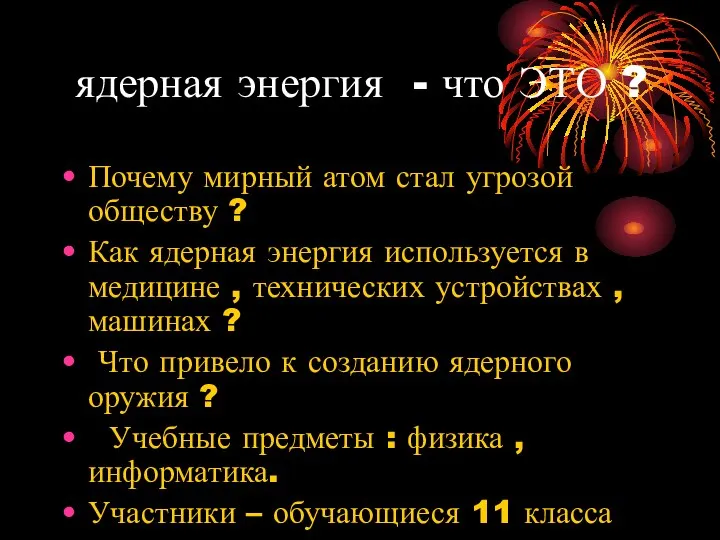 ядерная энергия - что ЭТО ?

• Почему мирный атом стал угрозой обществу ?
• Как ядерная энергия используется в медицине , технических устройствах , машинах ?
• Что привело к созданию ядерного оружия ?
• Учебные предметы : физика , информатика.
• Участники – обучающиеся 11 класса